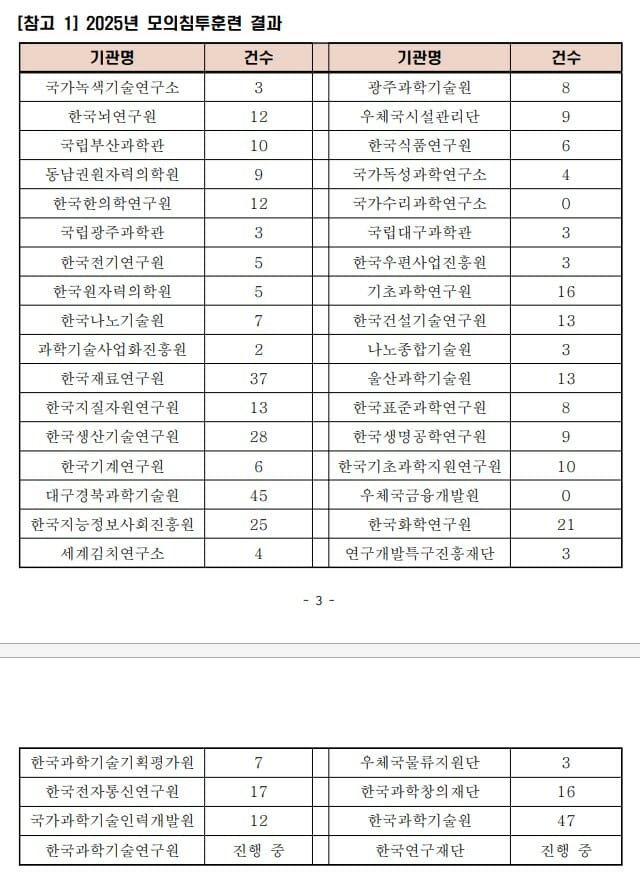 [참고 1] 2025년 모의침투훈련 결과

| 기관명 | 건수 | | 기관명 | 건수 |
|---|---|---|---|---|
| 국가녹색기술연구소 | 3 | | 광주과학기술원 | 8 |
| 한국뇌연구원 | 12 | | 우체국시설관리단 | 9 |
| 국립부산과학관 | 10 | | 한국식품연구원 | 6 |
| 동남권원자력의학원 | 9 | | 국가독성과학연구소 | 4 |
| 한국한의학연구원 | 12 | | 국가수리과학연구소 | 0 |
| 국립광주과학관 | 3 | | 국립대구과학관 | 3 |
| 한국전기연구원 | 5 | | 한국우편사업진흥원 | 3 |
| 한국원자력의학원 | 5 | | 기초과학연구원 | 16 |
| 한국나노기술원 | 7 | | 한국건설기술연구원 | 13 |
| 과학기술사업화진흥원 | 2 | | 나노종합기술원 | 3 |
| 한국재료연구원 | 37 | | 울산과학기술원 | 13 |
| 한국지질자원연구원 | 13 | | 한국표준과학연구원 | 8 |
| 한국생산기술연구원 | 28 | | 한국생명공학연구원 | 9 |
| 한국기계연구원 | 6 | | 한국기초과학지원연구원 | 10 |
| 대구경북과학기술원 | 45 | | 우체국금융개발원 | 0 |
| 한국지능정보사회진흥원 | 25 | | 한국화학연구원 | 21 |
| 세계김치연구소 | 4 | | 연구개발특구진흥재단 | 3 |

- 3 -

| 한국과학기술기획평가원 | 7 | | 우체국물류지원단 | 3 |
|---|---|---|---|---|
| 한국전자통신연구원 | 17 | | 한국과학창의재단 | 16 |
| 국가과학기술인력개발원 | 12 | | 한국과학기술원 | 47 |
| 한국과학기술연구원 | 진행 중 | | 한국연구재단 | 진행 중 |